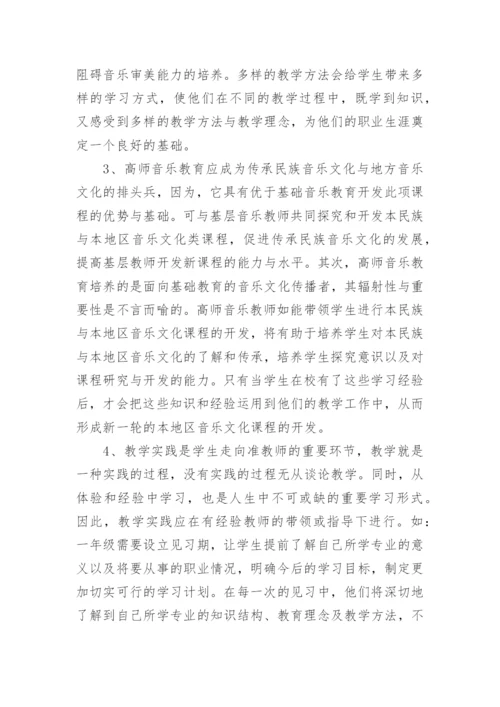 阻碍音乐审美能力的培养。多样的教学方法会给学生带来多样的学习方式，使他们在不同的教学过程中，既学到知识，又感受到多样的教学方法与教学理念，为他们的职业生涯奠定一个良好的基础。

3、高师音乐教育应成为传承民族音乐文化与地方音乐文化的排头兵，因为，它具有优于基础音乐教育开发此项课程的优势与基础。可与基层音乐教师共同探究和开发本民族与本地区音乐文化类课程，促进传承民族音乐文化的发展，提高基层教师开发新课程的能力与水平。其次，高师音乐教育培养的是面向基础教育的音乐文化传播者，其辐射性与重要性是不言而喻的。高师音乐教师如能带领学生进行本民族与本地区音乐文化课程的开发，将有助于培养学生对本民族与本地区音乐文化的了解和传承，培养学生探究意识以及对课程研究与开发的能力。只有当学生在校有了这些学习经验后，才会把这些知识和经验运用到他们的教学工作中，从而形成新一轮的本地区音乐文化课程的开发。

4、教学实践是学生走向准教师的重要环节，教学就是一种实践的过程，没有实践的过程无从谈论教学。同时，从体验和经验中学习，也是人生中不可或缺的重要学习形式。因此，教学实践应在有经验教师的带领或指导下进行。如：一年级需要设立见习期，让学生提前了解自己所学专业的意义以及将要从事的职业情况，明确今后的学习目标，制定更加切实可行的学习计划。在每一次的见习中，他们将深切地了解到自己所学专业的知识结构、教育理念及教学方法，不